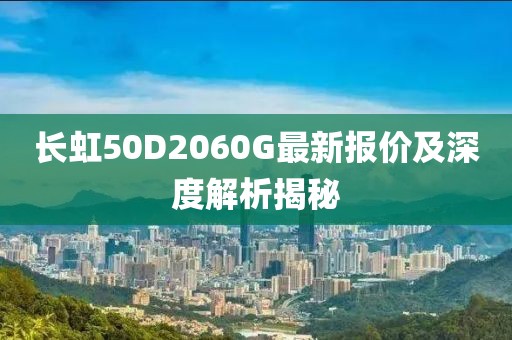 长虹50D2060G最新报价及深度解析揭秘